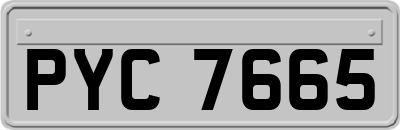 PYC 7665